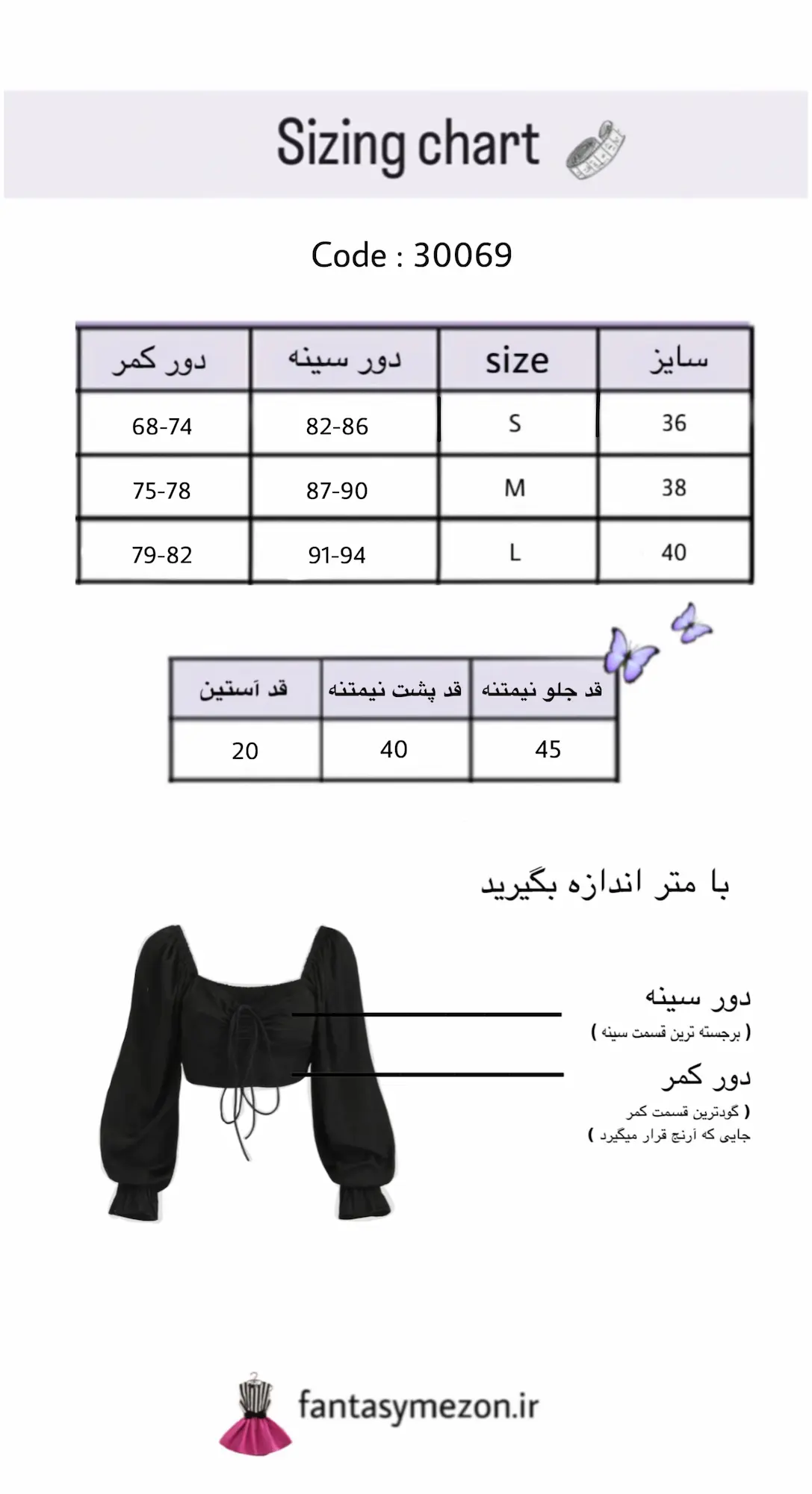 Sizing chart

Code : 30069

| سایز | size | دور سینه | دور کمر |
|---|---|---|---|
| 36 | S | 82-86 | 68-74 |
| 38 | M | 87-90 | 75-78 |
| 40 | L | 91-94 | 79-82 |

| قد جلو نیمتنه | قد پشت نیمتنه | قد آستین |
|---|---|---|
| 45 | 40 | 20 |

با متر اندازه بگیرید

دور سینه
( برجسته ترین قسمت سینه )

دور کمر
( گودترین قسمت کمر
جایی که آرنج قرار میگیرد )

fantasymezon.ir